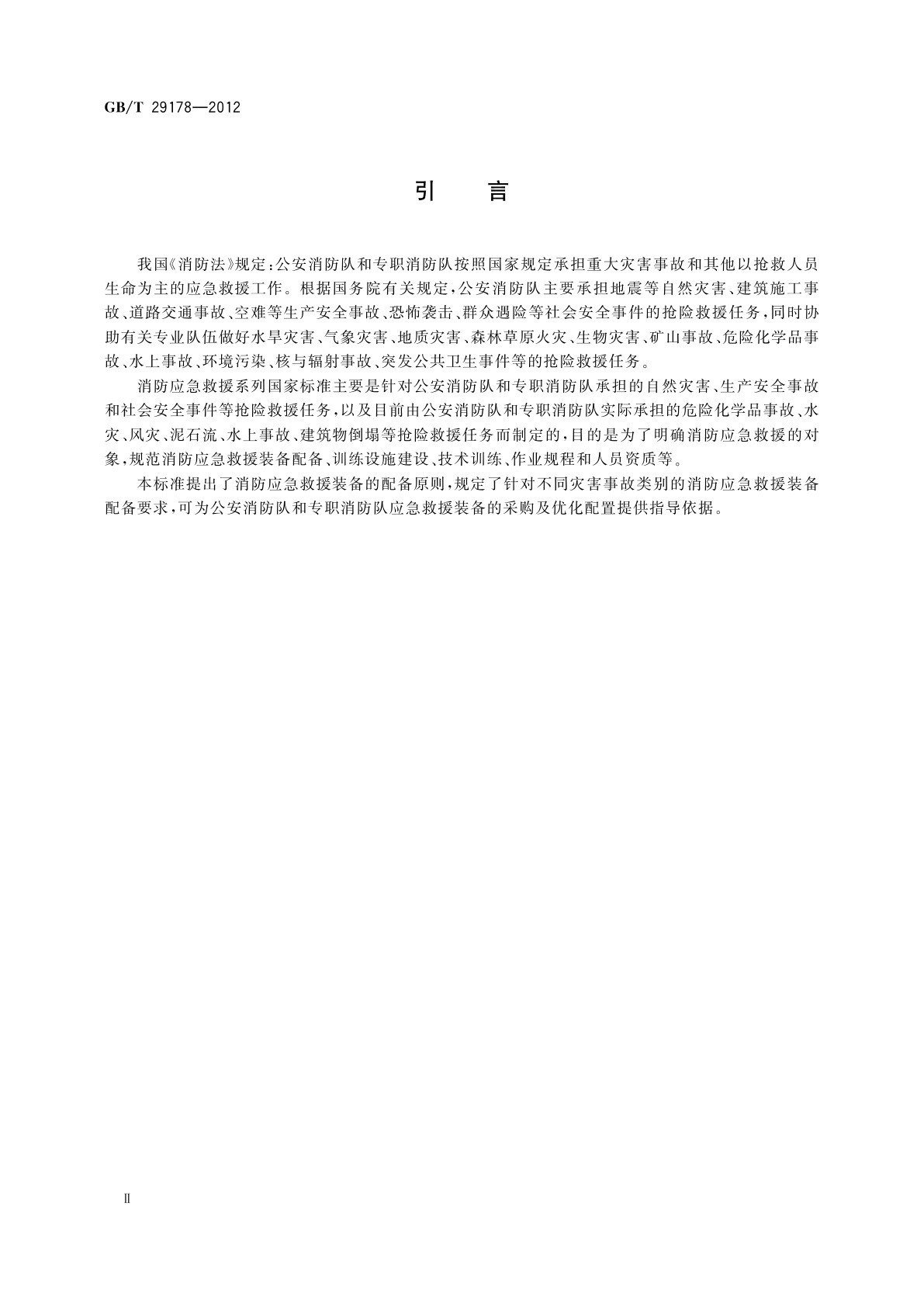 GB/T 29178—2012

引　言

我国《消防法》规定：公安消防队和专职消防队按照国家规定承担重大灾害事故和其他以抢救人员生命为主的应急救援工作。根据国务院有关规定，公安消防队主要承担地震等自然灾害、建筑施工事故、道路交通事故、空难等生产安全事故、恐怖袭击、群众遇险等社会安全事件的抢险救援任务，同时协助有关专业队伍做好水旱灾害、气象灾害、地质灾害、森林草原火灾、生物灾害、矿山事故、危险化学品事故、水上事故、环境污染、核与辐射事故、突发公共卫生事件等的抢险救援任务。

消防应急救援系列国家标准主要是针对公安消防队和专职消防队承担的自然灾害、生产安全事故和社会安全事件等抢险救援任务，以及目前由公安消防队和专职消防队实际承担的危险化学品事故、水灾、风灾、泥石流、水上事故、建筑物倒塌等抢险救援任务而制定的，目的是为了明确消防应急救援的对象，规范消防应急救援装备配备、训练设施建设、技术训练、作业规程和人员资质等。

本标准提出了消防应急救援装备的配备原则，规定了针对不同灾害事故类别的消防应急救援装备配备要求，可为公安消防队和专职消防队应急救援装备的采购及优化配置提供指导依据。

Ⅱ